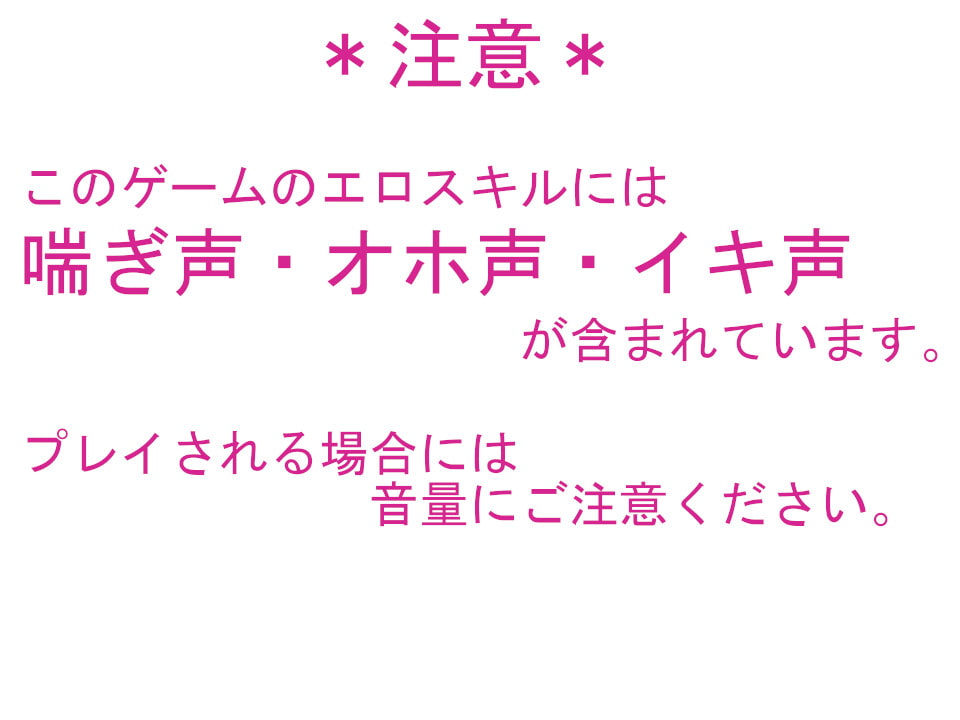 ＊注意＊

このゲームのエロスキルには
喘ぎ声・オホ声・イキ声
が含まれています。

プレイされる場合には
音量にご注意ください。